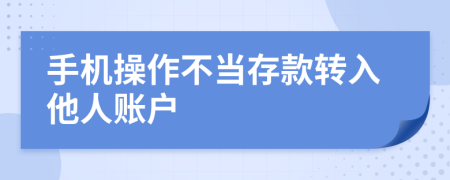 手机操作不当存款转入他人账户